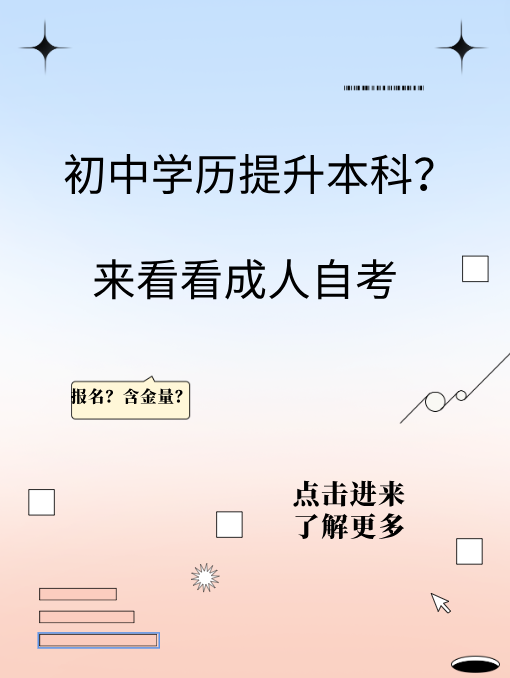 初中学历提升本科?

来看看成人自考

报名？含金量？

点击进来
了解更多